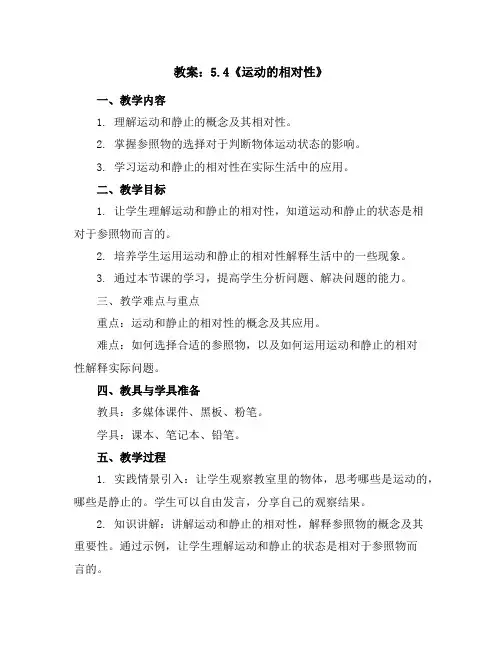 教案：5.4《运动的相对性》

一、教学内容

1. 理解运动和静止的概念及其相对性。

2. 掌握参照物的选择对于判断物体运动状态的影响。

3. 学习运动和静止的相对性在实际生活中的应用。

二、教学目标

1. 让学生理解运动和静止的相对性，知道运动和静止的状态是相对于参照物而言的。

2. 培养学生运用运动和静止的相对性解释生活中的一些现象。

3. 通过本节课的学习，提高学生分析问题、解决问题的能力。

三、教学难点与重点

重点：运动和静止的相对性的概念及其应用。

难点：如何选择合适的参照物，以及如何运用运动和静止的相对性解释实际问题。

四、教具与学具准备

教具：多媒体课件、黑板、粉笔。

学具：课本、笔记本、铅笔。

五、教学过程

1. 实践情景引入：让学生观察教室里的物体，思考哪些是运动的，哪些是静止的。学生可以自由发言，分享自己的观察结果。

2. 知识讲解：讲解运动和静止的相对性，解释参照物的概念及其重要性。通过示例，让学生理解运动和静止的状态是相对于参照物而言的。